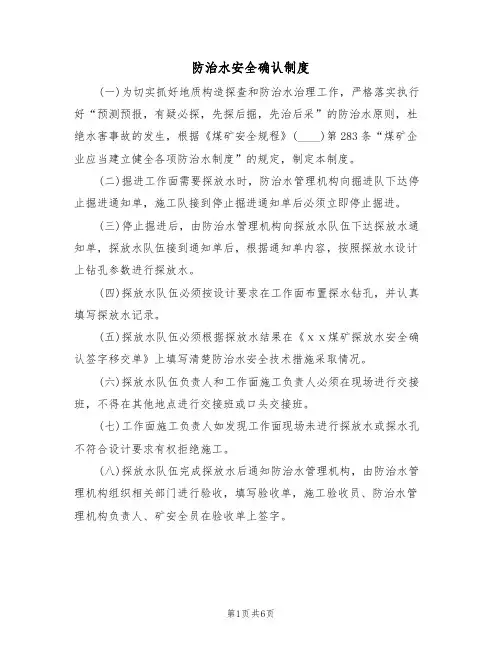 防治水安全确认制度

(一)为切实抓好地质构造探查和防治水治理工作，严格落实执行好“预测预报，有疑必探，先探后掘，先治后采”的防治水原则，杜绝水害事故的发生，根据《煤矿安全规程》(____)第283条“煤矿企业应当建立健全各项防治水制度”的规定，制定本制度。

(二)掘进工作面需要探放水时，防治水管理机构向掘进队下达停止掘进通知单，施工队接到停止掘进通知单后必须立即停止掘进。

(三)停止掘进后，由防治水管理机构向探放水队伍下达探放水通知单，探放水队伍接到通知单后，根据通知单内容，按照探放水设计上钻孔参数进行探放水。

(四)探放水队伍必须按设计要求在工作面布置探水钻孔，并认真填写探放水记录。

(五)探放水队伍必须根据探放水结果在《xx煤矿探放水安全确认签字移交单》上填写清楚防治水安全技术措施采取情况。

(六)探放水队伍负责人和工作面施工负责人必须在现场进行交接班，不得在其他地点进行交接班或口头交接班。

(七)工作面施工负责人如发现工作面现场未进行探放水或探水孔不符合设计要求有权拒绝施工。

(八)探放水队伍完成探放水后通知防治水管理机构，由防治水管理机构组织相关部门进行验收，填写验收单，施工验收员、防治水管理机构负责人、矿安全员在验收单上签字。

第1页共6页